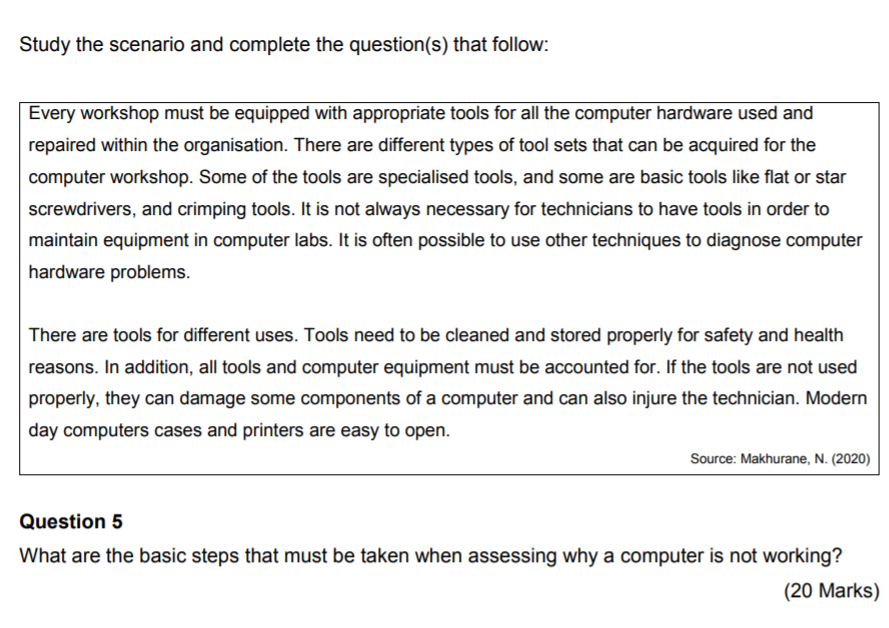 Study the scenario and complete the question(s) that follow:

Every workshop must be equipped with appropriate tools for all the computer hardware used and repaired within the organisation. There are different types of tool sets that can be acquired for the computer workshop. Some of the tools are specialised tools, and some are basic tools like flat or star screwdrivers, and crimping tools. It is not always necessary for technicians to have tools in order to maintain equipment in computer labs. It is often possible to use other techniques to diagnose computer hardware problems.

There are tools for different uses. Tools need to be cleaned and stored properly for safety and health reasons. In addition, all tools and computer equipment must be accounted for. If the tools are not used properly, they can damage some components of a computer and can also injure the technician. Modern day computers cases and printers are easy to open.

Source: Makhurane, N. (2020)

Question 5
What are the basic steps that must be taken when assessing why a computer is not working?
(20 Marks)